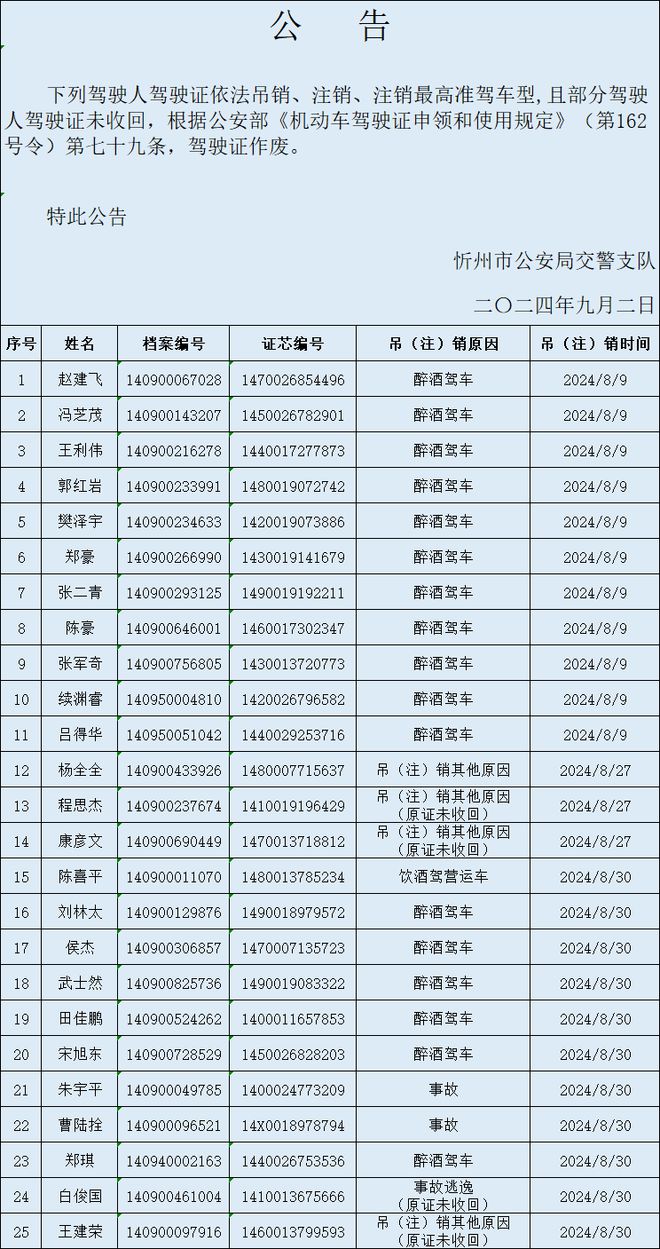 公　告

下列驾驶人驾驶证依法吊销、注销、注销最高准驾车型，且部分驾驶人驾驶证未收回，根据公安部《机动车驾驶证申领和使用规定》（第162号令）第七十九条，驾驶证作废。

特此公告

忻州市公安局交警支队

二〇二四年九月二日

| 序号 | 姓名 | 档案编号 | 证芯编号 | 吊（注）销原因 | 吊（注）销时间 |
|---|---|---|---|---|---|
| 1 | 赵建飞 | 140900067028 | 1470026854496 | 醉酒驾车 | 2024/8/9 |
| 2 | 冯芝茂 | 140900143207 | 1450026782901 | 醉酒驾车 | 2024/8/9 |
| 3 | 王利伟 | 140900216278 | 1440017277873 | 醉酒驾车 | 2024/8/9 |
| 4 | 郭红岩 | 140900233991 | 1480019072742 | 醉酒驾车 | 2024/8/9 |
| 5 | 樊泽宇 | 140900234633 | 1420019073886 | 醉酒驾车 | 2024/8/9 |
| 6 | 郑豪 | 140900266990 | 1430019141679 | 醉酒驾车 | 2024/8/9 |
| 7 | 张二青 | 140900293125 | 1490019192211 | 醉酒驾车 | 2024/8/9 |
| 8 | 陈豪 | 140900646001 | 1460017302347 | 醉酒驾车 | 2024/8/9 |
| 9 | 张军奇 | 140900756805 | 1430013720773 | 醉酒驾车 | 2024/8/9 |
| 10 | 续渊睿 | 140950004810 | 1420026796582 | 醉酒驾车 | 2024/8/9 |
| 11 | 吕得华 | 140950051042 | 1440029253716 | 醉酒驾车 | 2024/8/9 |
| 12 | 杨全全 | 140900433926 | 1480007715637 | 吊（注）销其他原因 | 2024/8/27 |
| 13 | 程思杰 | 140900237674 | 1410019196429 | 吊（注）销其他原因（原证未收回） | 2024/8/27 |
| 14 | 康彦文 | 140900690449 | 1470013718812 | 吊（注）销其他原因（原证未收回） | 2024/8/27 |
| 15 | 陈喜平 | 140900011070 | 1480013785234 | 饮酒驾营运车 | 2024/8/30 |
| 16 | 刘林太 | 140900129876 | 1490018979572 | 醉酒驾车 | 2024/8/30 |
| 17 | 侯杰 | 140900306857 | 1470007135723 | 醉酒驾车 | 2024/8/30 |
| 18 | 武士然 | 140900825736 | 1490019083322 | 醉酒驾车 | 2024/8/30 |
| 19 | 田佳鹏 | 140900524262 | 1400011657853 | 醉酒驾车 | 2024/8/30 |
| 20 | 宋旭东 | 140900728529 | 1450026828203 | 醉酒驾车 | 2024/8/30 |
| 21 | 朱宇平 | 140900049785 | 1400024773209 | 事故 | 2024/8/30 |
| 22 | 曹陆拴 | 140900096521 | 14X0018978794 | 事故 | 2024/8/30 |
| 23 | 郑琪 | 140940002163 | 1440026753536 | 醉酒驾车 | 2024/8/30 |
| 24 | 白俊国 | 140900461004 | 1410013675666 | 事故逃逸（原证未收回） | 2024/8/30 |
| 25 | 王建荣 | 140900097916 | 1460013799593 | 吊（注）销其他原因（原证未收回） | 2024/8/30 |